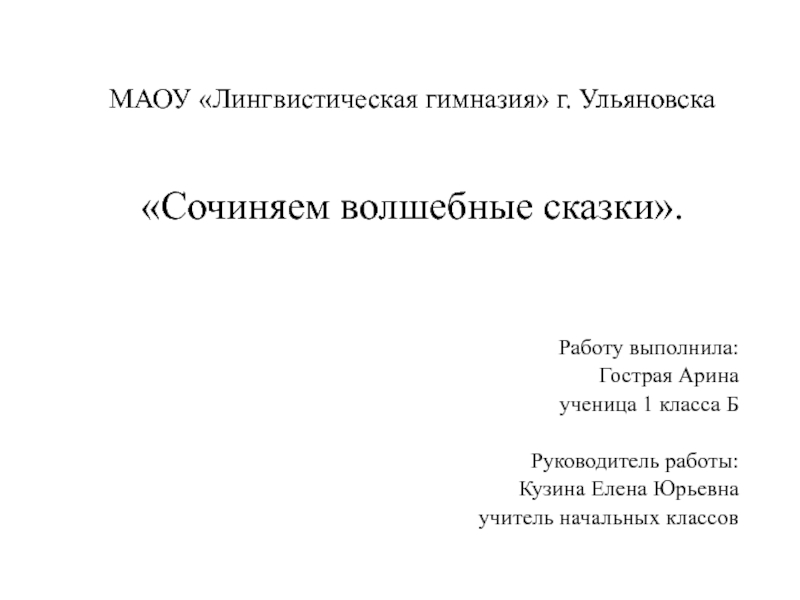 МАОУ «Лингвистическая гимназия» г. Ульяновска

«Сочиняем волшебные сказки».

Работу выполнила:
Гострая Арина
ученица 1 класса Б

Руководитель работы:
Кузина Елена Юрьевна
учитель начальных классов